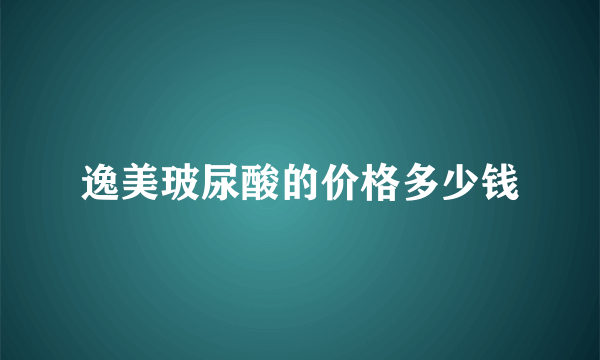 逸美玻尿酸的价格多少钱